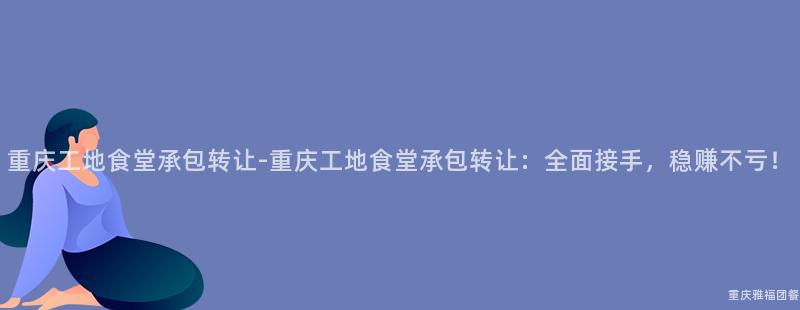 重庆工地食堂承包转让-重庆工地食堂承包转让：全面接手，稳赚不亏！

重庆雅福团餐